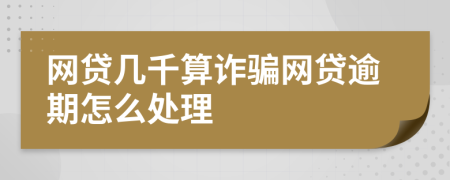 网贷几千算诈骗网贷逾期怎么处理